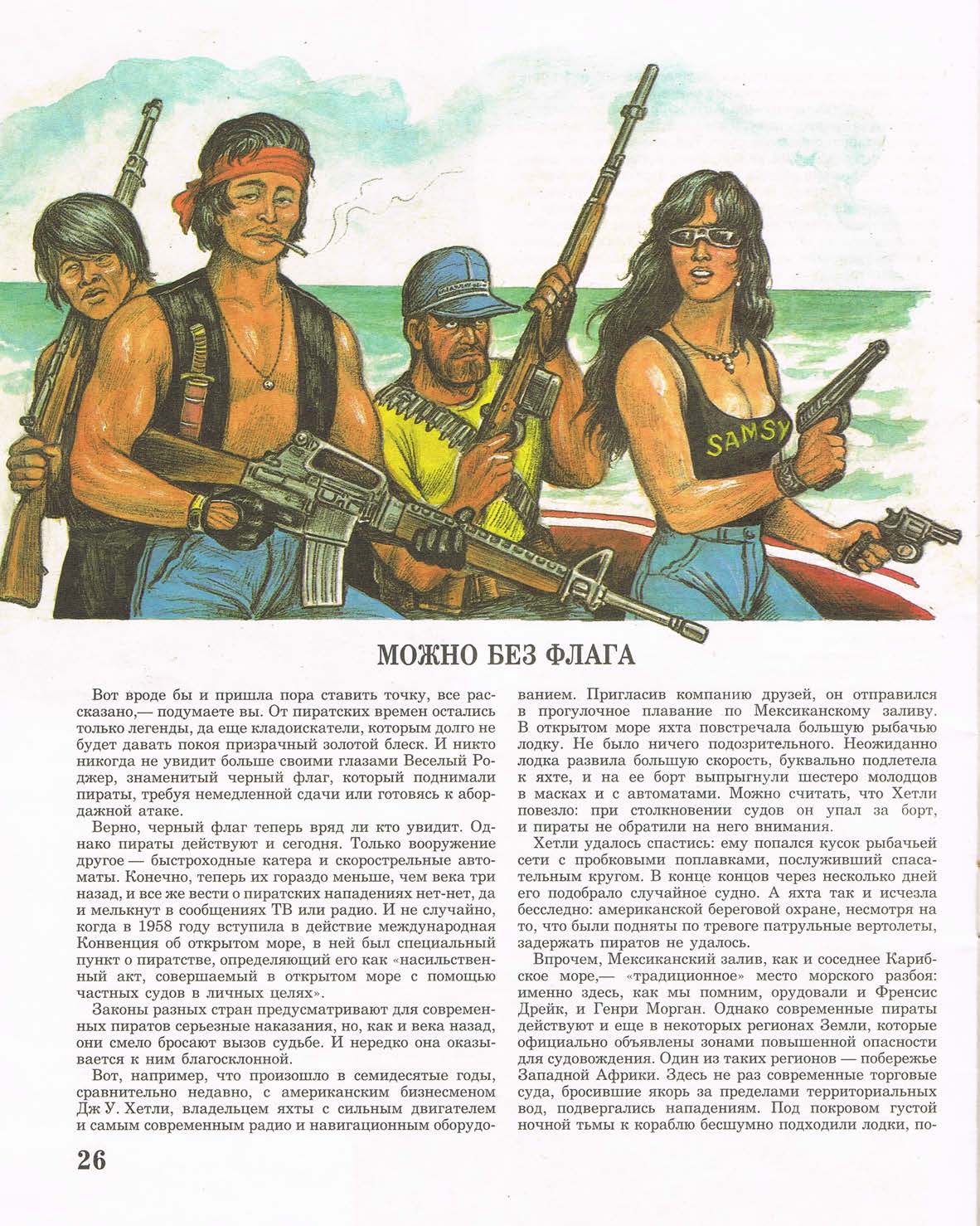 SAMSY

МОЖНО БЕЗ ФЛАГА

Вот вроде бы и пришла пора ставить точку, все рассказано,— подумаете вы. От пиратских времен остались только легенды, да еще кладоискатели, которым долго не будет давать покоя призрачный золотой блеск. И никто никогда не увидит больше своими глазами Веселый Роджер, знаменитый черный флаг, который поднимали пираты, требуя немедленной сдачи или готовясь к абордажной атаке.

Верно, черный флаг теперь вряд ли кто увидит. Однако пираты действуют и сегодня. Только вооружение другое — быстроходные катера и скорострельные автоматы. Конечно, теперь их гораздо меньше, чем века три назад, и все же вести о пиратских нападениях нет-нет, да и мелькнут в сообщениях ТВ или радио. И не случайно, когда в 1958 году вступила в действие международная Конвенция об открытом море, в ней был специальный пункт о пиратстве, определяющий его как «насильственный акт, совершаемый в открытом море с помощью частных судов в личных целях».

Законы разных стран предусматривают для современных пиратов серьезные наказания, но, как и века назад, они смело бросают вызов судьбе. И нередко она оказывается к ним благосклонной.

Вот, например, что произошло в семидесятые годы, сравнительно недавно, с американским бизнесменом Дж У. Хетли, владельцем яхты с сильным двигателем и самым современным радио и навигационным оборудованием. Пригласив компанию друзей, он отправился в прогулочное плавание по Мексиканскому заливу. В открытом море яхта повстречала большую рыбачью лодку. Не было ничего подозрительного. Неожиданно лодка развила большую скорость, буквально подлетела к яхте, и на ее борт выпрыгнули шестеро молодцов в масках и с автоматами. Можно считать, что Хетли повезло: при столкновении судов он упал за борт, и пираты не обратили на него внимания.

Хетли удалось спастись: ему попался кусок рыбачьей сети с пробковыми поплавками, послуживший спасательным кругом. В конце концов через несколько дней его подобрало случайное судно. А яхта так и исчезла бесследно: американской береговой охране, несмотря на то, что были подняты по тревоге патрульные вертолеты, задержать пиратов не удалось.

Впрочем, Мексиканский залив, как и соседнее Карибское море,— «традиционное» место морского разбоя: именно здесь, как мы помним, орудовали и Френсис Дрейк, и Генри Морган. Однако современные пираты действуют и еще в некоторых регионах Земли, которые официально объявлены зонами повышенной опасности для судовождения. Один из таких регионов — побережье Западной Африки. Здесь не раз современные торговые суда, бросившие якорь за пределами территориальных вод, подвергались нападениям. Под покровом густой ночной тьмы к кораблю бесшумно подходили лодки, по-

26